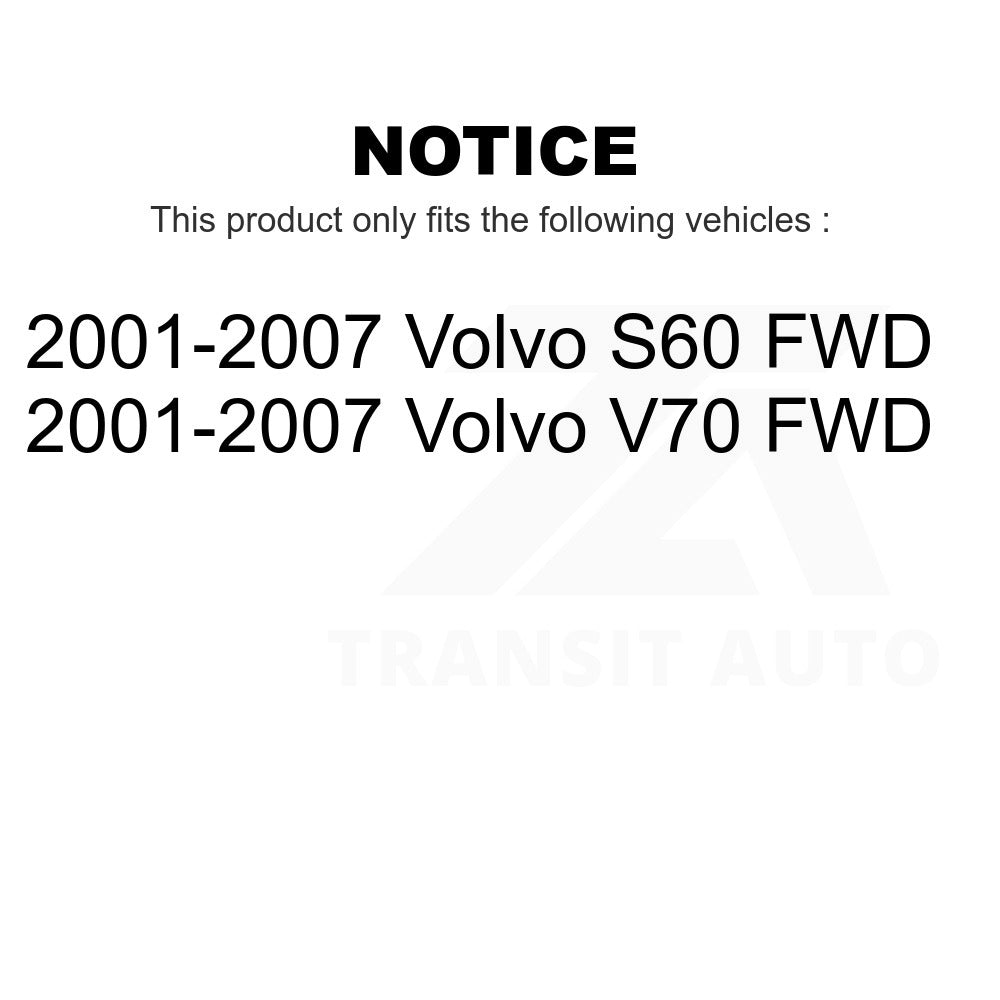 NOTICE

This product only fits the following vehicles :

2001-2007 Volvo S60 FWD
2001-2007 Volvo V70 FWD

TRANSIT AUTO